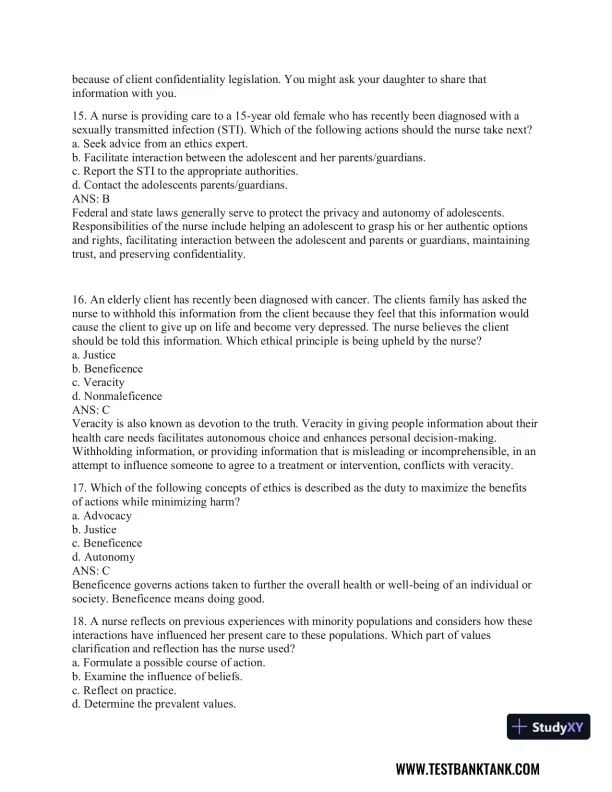 because of client confidentiality legislation. You might ask your daughter to share that information with you.

15. A nurse is providing care to a 15-year old female who has recently been diagnosed with a sexually transmitted infection (STI). Which of the following actions should the nurse take next?
a. Seek advice from an ethics expert.
b. Facilitate interaction between the adolescent and her parents/guardians.
c. Report the STI to the appropriate authorities.
d. Contact the adolescents parents/guardians.
ANS: B
Federal and state laws generally serve to protect the privacy and autonomy of adolescents. Responsibilities of the nurse include helping an adolescent to grasp his or her authentic options and rights, facilitating interaction between the adolescent and parents or guardians, maintaining trust, and preserving confidentiality.

16. An elderly client has recently been diagnosed with cancer. The clients family has asked the nurse to withhold this information from the client because they feel that this information would cause the client to give up on life and become very depressed. The nurse believes the client should be told this information. Which ethical principle is being upheld by the nurse?
a. Justice
b. Beneficence
c. Veracity
d. Nonmaleficence
ANS: C
Veracity is also known as devotion to the truth. Veracity in giving people information about their health care needs facilitates autonomous choice and enhances personal decision-making. Withholding information, or providing information that is misleading or incomprehensible, in an attempt to influence someone to agree to a treatment or intervention, conflicts with veracity.

17. Which of the following concepts of ethics is described as the duty to maximize the benefits of actions while minimizing harm?
a. Advocacy
b. Justice
c. Beneficence
d. Autonomy
ANS: C
Beneficence governs actions taken to further the overall health or well-being of an individual or society. Beneficence means doing good.

18. A nurse reflects on previous experiences with minority populations and considers how these interactions have influenced her present care to these populations. Which part of values clarification and reflection has the nurse used?
a. Formulate a possible course of action.
b. Examine the influence of beliefs.
c. Reflect on practice.
d. Determine the prevalent values.

StudyXY

WWW.TESTBANKTANK.COM